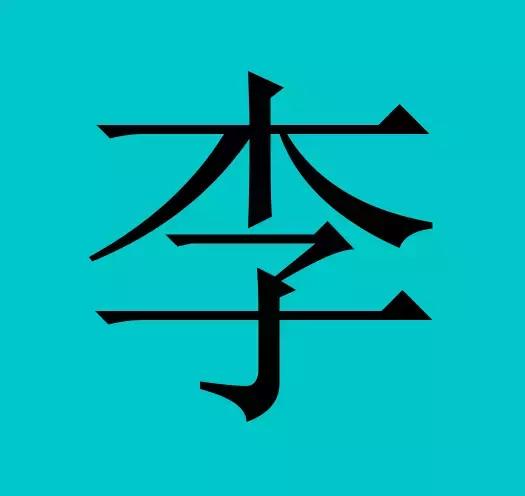 李